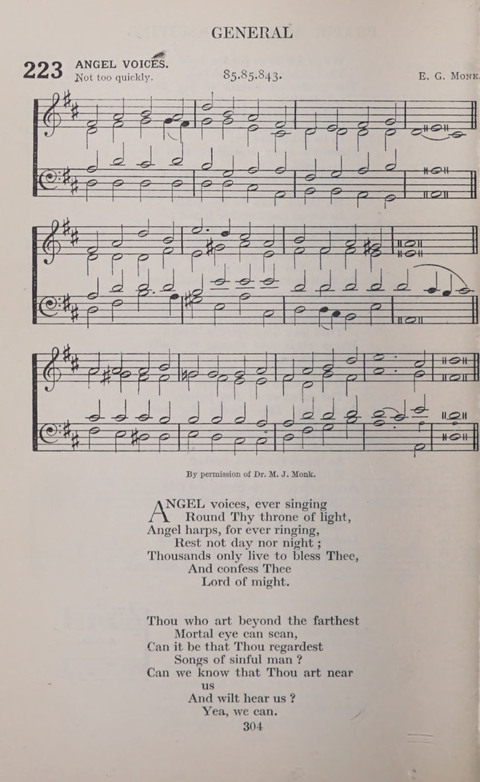 GENERAL

223 ANGEL VOICES.
Not too quickly.

85.85.843.

E. G. MONK.

By permission of Dr. M. J. Monk.

ANGEL voices, ever singing
Round Thy throne of light,
Angel harps, for ever ringing,
Rest not day nor night;
Thousands only live to bless Thee,
And confess Thee
Lord of might.

Thou who art beyond the farthest
Mortal eye can scan,
Can it be that Thou regardest
Songs of sinful man?
Can we know that Thou art near
us
And wilt hear us?
Yea, we can.

304